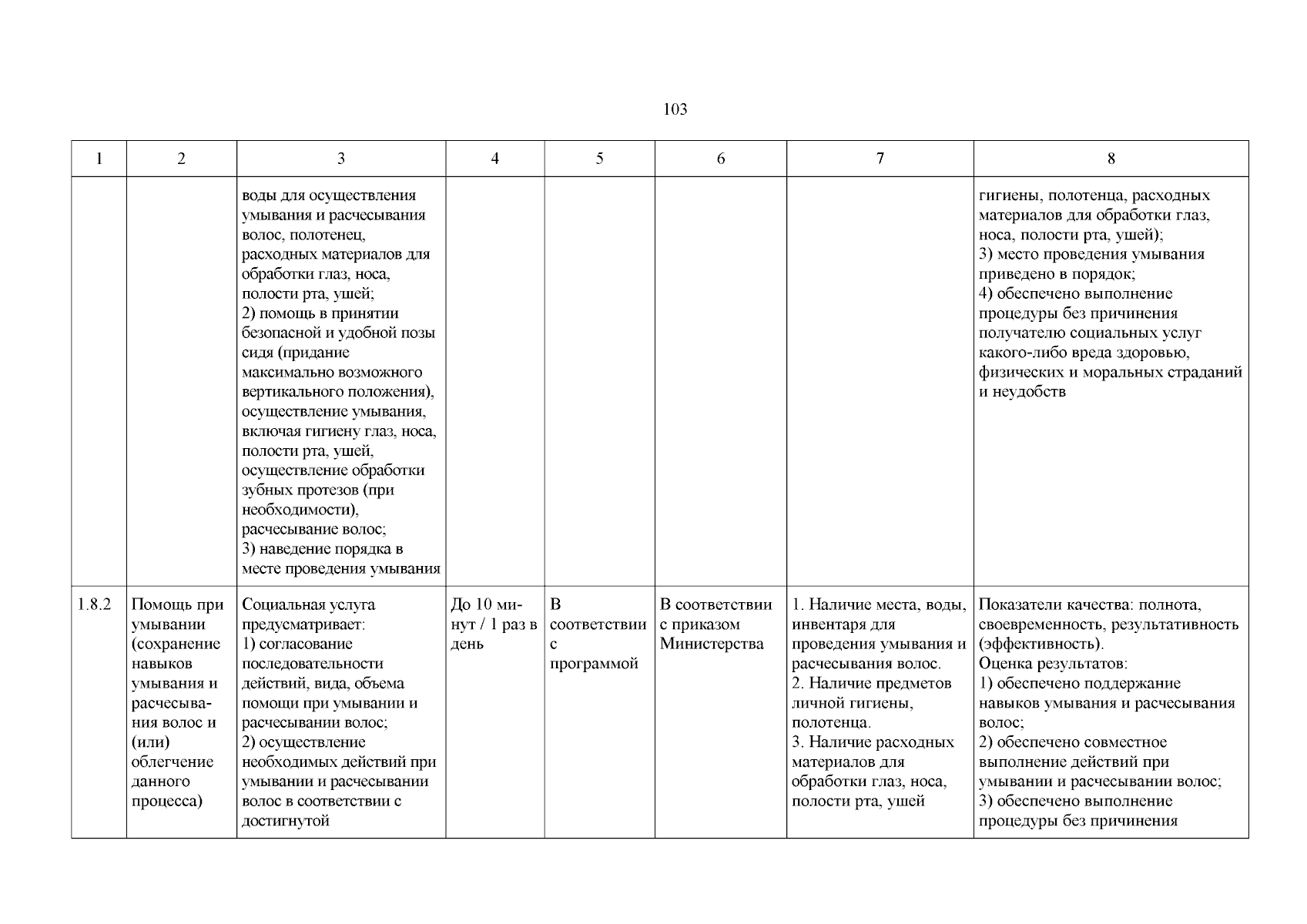 103

| 1 | 2 | 3 | 4 | 5 | 6 | 7 | 8 |
|---|---|---|---|---|---|---|---|
| | | воды для осуществления умывания и расчесывания волос, полотенец, расходных материалов для обработки глаз, носа, полости рта, ушей; 2) помощь в принятии безопасной и удобной позы сидя (придание максимально возможного вертикального положения), осуществление умывания, включая гигиену глаз, носа, полости рта, ушей, осуществление обработки зубных протезов (при необходимости), расчесывание волос; 3) наведение порядка в месте проведения умывания | | | | | гигиены, полотенца, расходных материалов для обработки глаз, носа, полости рта, ушей); 3) место проведения умывания приведено в порядок; 4) обеспечено выполнение процедуры без причинения получателю социальных услуг какого-либо вреда здоровью, физических и моральных страданий и неудобств |
| 1.8.2 | Помощь при умывании (сохранение навыков умывания и расчесывания волос и (или) облегчение данного процесса) | Социальная услуга предусматривает: 1) согласование последовательности действий, вида, объема помощи при умывании и расчесывании волос; 2) осуществление необходимых действий при умывании и расчесывании волос в соответствии с достигнутой | До 10 минут / 1 раз в день | В соответствии с программой | В соответствии с приказом Министерства | 1. Наличие места, воды, инвентаря для проведения умывания и расчесывания волос. 2. Наличие предметов личной гигиены, полотенца. 3. Наличие расходных материалов для обработки глаз, носа, полости рта, ушей | Показатели качества: полнота, своевременность, результативность (эффективность). Оценка результатов: 1) обеспечено поддержание навыков умывания и расчесывания волос; 2) обеспечено совместное выполнение действий при умывании и расчесывании волос; 3) обеспечено выполнение процедуры без причинения |